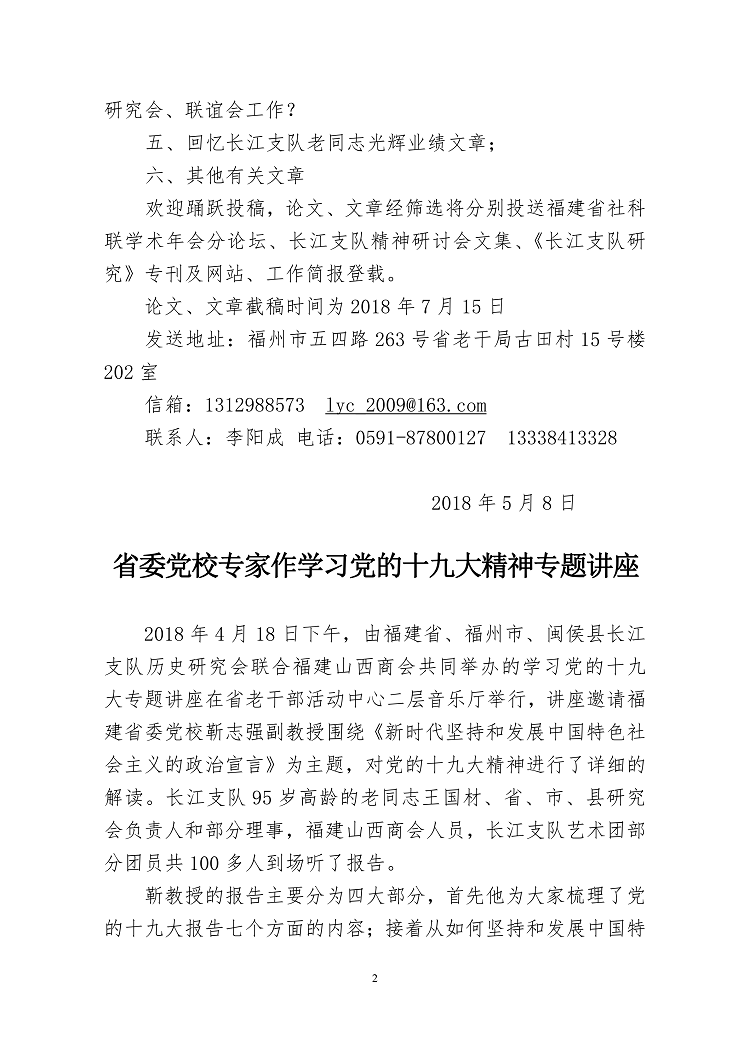 研究会、联谊会工作？

五、回忆长江支队老同志光辉业绩文章；

六、其他有关文章

欢迎踊跃投稿，论文、文章经筛选将分别投送福建省社科联学术年会分论坛、长江支队精神研讨会文集、《长江支队研究》专刊及网站、工作简报登载。

论文、文章截稿时间为 2018 年 7 月 15 日

发送地址：福州市五四路 263 号省老干局古田村 15 号楼 202 室

信箱：1312988573 lyc_2009@163.com

联系人：李阳成 电话：0591-87800127 13338413328

2018 年 5 月 8 日

省委党校专家作学习党的十九大精神专题讲座

2018 年 4 月 18 日下午，由福建省、福州市、闽侯县长江支队历史研究会联合福建山西商会共同举办的学习党的十九大专题讲座在省老干部活动中心二层音乐厅举行，讲座邀请福建省委党校靳志强副教授围绕《新时代坚持和发展中国特色社会主义的政治宣言》为主题，对党的十九大精神进行了详细的解读。长江支队 95 岁高龄的老同志王国材、省、市、县研究会负责人和部分理事，福建山西商会人员，长江支队艺术团部分团员共 100 多人到场听了报告。

靳教授的报告主要分为四大部分，首先他为大家梳理了党的十九大报告七个方面的内容；接着从如何坚持和发展中国特

2